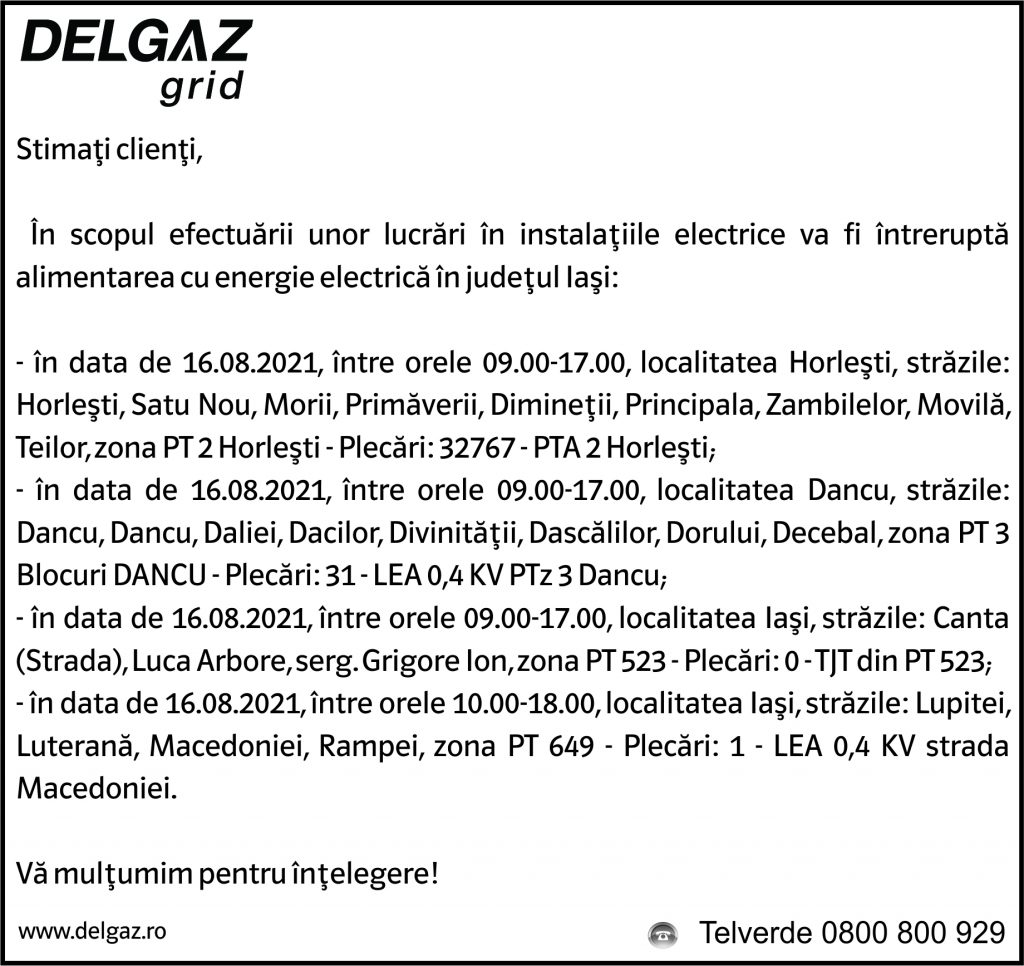 DELGAZ
grid

Stimaţi clienţi,

În scopul efectuării unor lucrări în instalaţiile electrice va fi întreruptă alimentarea cu energie electrică în judeţul Iaşi:

- în data de 16.08.2021, între orele 09.00-17.00, localitatea Horleşti, străzile: Horleşti, Satu Nou, Morii, Primăverii, Dimineţii, Principala, Zambilelor, Movilă, Teilor, zona PT 2 Horleşti - Plecări: 32767 - PTA 2 Horleşti;
- în data de 16.08.2021, între orele 09.00-17.00, localitatea Dancu, străzile: Dancu, Dancu, Daliei, Dacilor, Divinităţii, Dascălilor, Dorului, Decebal, zona PT 3 Blocuri DANCU - Plecări: 31 - LEA 0,4 KV PTz 3 Dancu;
- în data de 16.08.2021, între orele 09.00-17.00, localitatea Iaşi, străzile: Canta (Strada), Luca Arbore, serg. Grigore Ion, zona PT 523 - Plecări: 0 - TJT din PT 523;
- în data de 16.08.2021, între orele 10.00-18.00, localitatea Iaşi, străzile: Lupitei, Luterană, Macedoniei, Rampei, zona PT 649 - Plecări: 1 - LEA 0,4 KV strada Macedoniei.

Vă mulţumim pentru înţelegere!

www.delgaz.ro

Telverde 0800 800 929